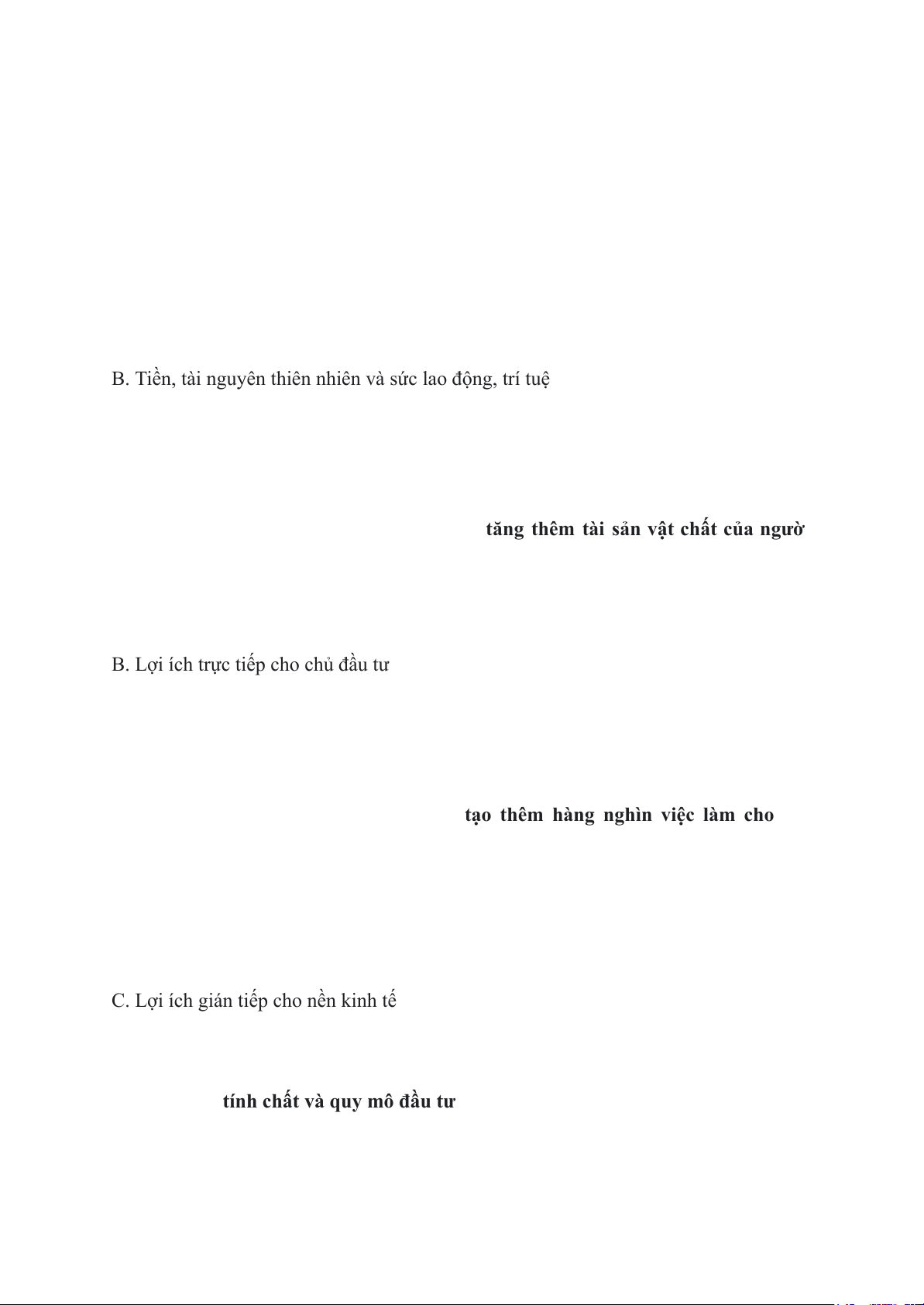 B. Tiền, tài nguyên thiên nhiên và sức lao động, trí tuệ

tăng thêm tài sản vật chất của ngườ

B. Lợi ích trực tiếp cho chủ đầu tư

tạo thêm hàng nghìn việc làm cho

C. Lợi ích gián tiếp cho nền kinh tế

tính chất và quy mô đầu tư